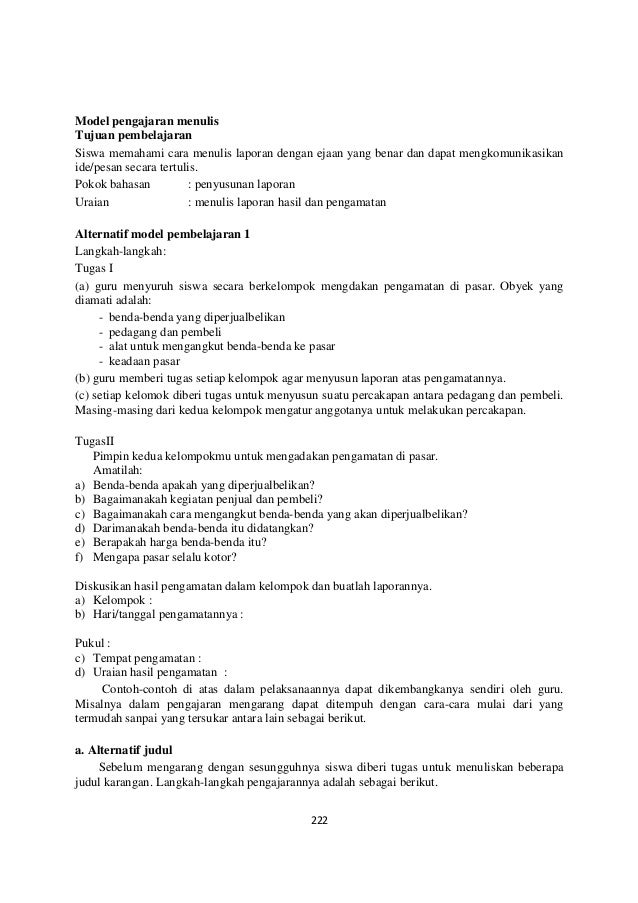 **Model pengajaran menulis**
**Tujuan pembelajaran**
Siswa memahami cara menulis laporan dengan ejaan yang benar dan dapat mengkomunikasikan ide/pesan secara tertulis.
Pokok bahasan : penyusunan laporan
Uraian : menulis laporan hasil dan pengamatan

**Alternatif model pembelajaran 1**
Langkah-langkah:
Tugas I
(a) guru menyuruh siswa secara berkelompok mengdakan pengamatan di pasar. Obyek yang diamati adalah:
- benda-benda yang diperjualbelikan
- pedagang dan pembeli
- alat untuk mengangkut benda-benda ke pasar
- keadaan pasar
(b) guru memberi tugas setiap kelompok agar menyusun laporan atas pengamatannya.
(c) setiap kelomok diberi tugas untuk menyusun suatu percakapan antara pedagang dan pembeli. Masing-masing dari kedua kelompok mengatur anggotanya untuk melakukan percakapan.

TugasII
Pimpin kedua kelompokmu untuk mengadakan pengamatan di pasar.
Amatilah:
a) Benda-benda apakah yang diperjualbelikan?
b) Bagaimanakah kegiatan penjual dan pembeli?
c) Bagaimanakah cara mengangkut benda-benda yang akan diperjualbelikan?
d) Darimanakah benda-benda itu didatangkan?
e) Berapakah harga benda-benda itu?
f) Mengapa pasar selalu kotor?

Diskusikan hasil pengamatan dalam kelompok dan buatlah laporannya.
a) Kelompok :
b) Hari/tanggal pengamatannya :

Pukul :
c) Tempat pengamatan :
d) Uraian hasil pengamatan :
Contoh-contoh di atas dalam pelaksanaannya dapat dikembangkanya sendiri oleh guru. Misalnya dalam pengajaran mengarang dapat ditempuh dengan cara-cara mulai dari yang termudah sanpai yang tersukar antara lain sebagai berikut.

**a. Alternatif judul**
Sebelum mengarang dengan sesungguhnya siswa diberi tugas untuk menuliskan beberapa judul karangan. Langkah-langkah pengajarannya adalah sebagai berikut.

222